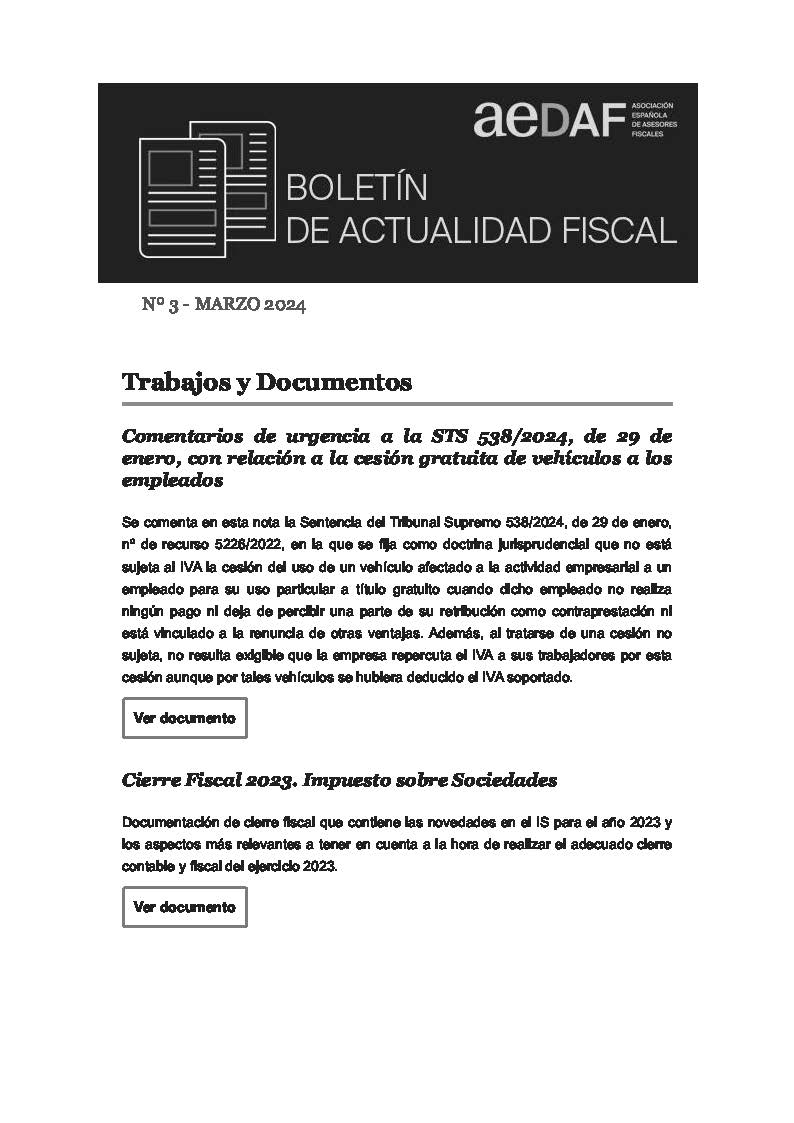 aeDAF ASOCIACIÓN ESPAÑOLA DE ASESORES FISCALES

BOLETÍN DE ACTUALIDAD FISCAL

Nº 3 - MARZO 2024

Trabajos y Documentos

Comentarios de urgencia a la STS 538/2024, de 29 de enero, con relación a la cesión gratuita de vehículos a los empleados

Se comenta en esta nota la Sentencia del Tribunal Supremo 538/2024, de 29 de enero, nº de recurso 5226/2022, en la que se fija como doctrina jurisprudencial que no está sujeta al IVA la cesión del uso de un vehículo afectado a la actividad empresarial a un empleado para su uso particular a título gratuito cuando dicho empleado no realiza ningún pago ni deja de percibir una parte de su retribución como contraprestación ni está vinculado a la renuncia de otras ventajas. Además, al tratarse de una cesión no sujeta, no resulta exigible que la empresa repercuta el IVA a sus trabajadores por esta cesión aunque por tales vehículos se hubiera deducido el IVA soportado.

Ver documento

Cierre Fiscal 2023. Impuesto sobre Sociedades

Documentación de cierre fiscal que contiene las novedades en el IS para el año 2023 y los aspectos más relevantes a tener en cuenta a la hora de realizar el adecuado cierre contable y fiscal del ejercicio 2023.

Ver documento